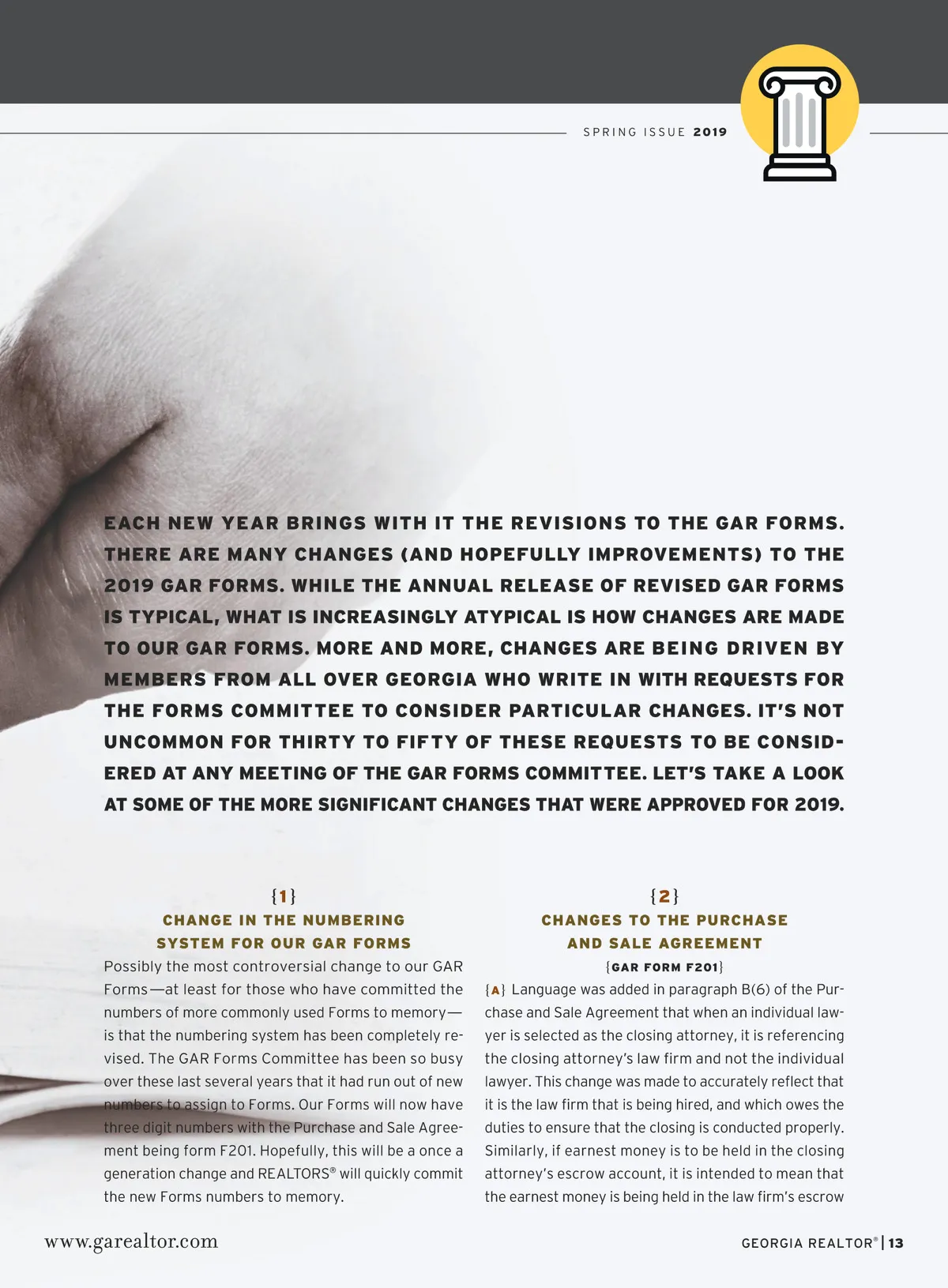 SPRING ISSUE 2019

EACH NEW YEAR BRINGS WITH IT THE REVISIONS TO THE GAR FORMS. THERE ARE MANY CHANGES (AND HOPEFULLY IMPROVEMENTS) TO THE 2019 GAR FORMS. WHILE THE ANNUAL RELEASE OF REVISED GAR FORMS IS TYPICAL, WHAT IS INCREASINGLY ATYPICAL IS HOW CHANGES ARE MADE TO OUR GAR FORMS. MORE AND MORE, CHANGES ARE BEING DRIVEN BY MEMBERS FROM ALL OVER GEORGIA WHO WRITE IN WITH REQUESTS FOR THE FORMS COMMITTEE TO CONSIDER PARTICULAR CHANGES. IT'S NOT UNCOMMON FOR THIRTY TO FIFTY OF THESE REQUESTS TO BE CONSIDERED AT ANY MEETING OF THE GAR FORMS COMMITTEE. LET'S TAKE A LOOK AT SOME OF THE MORE SIGNIFICANT CHANGES THAT WERE APPROVED FOR 2019.

{1}
CHANGE IN THE NUMBERING SYSTEM FOR OUR GAR FORMS

Possibly the most controversial change to our GAR Forms—at least for those who have committed the numbers of more commonly used Forms to memory—is that the numbering system has been completely revised. The GAR Forms Committee has been so busy over these last several years that it had run out of new numbers to assign to Forms. Our Forms will now have three digit numbers with the Purchase and Sale Agreement being form F201. Hopefully, this will be a once a generation change and REALTORS® will quickly commit the new Forms numbers to memory.

{2}
CHANGES TO THE PURCHASE AND SALE AGREEMENT
{GAR FORM F201}

{A} Language was added in paragraph B(6) of the Purchase and Sale Agreement that when an individual lawyer is selected as the closing attorney, it is referencing the closing attorney's law firm and not the individual lawyer. This change was made to accurately reflect that it is the law firm that is being hired, and which owes the duties to ensure that the closing is conducted properly. Similarly, if earnest money is to be held in the closing attorney's escrow account, it is intended to mean that the earnest money is being held in the law firm's escrow

www.garealtor.com

GEORGIA REALTOR® | 13